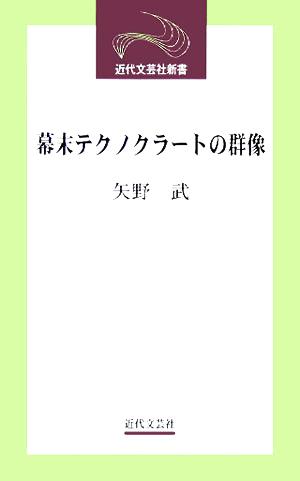 近代文芸社新書

幕末テクノクラートの群像

矢野　武

近代文芸社